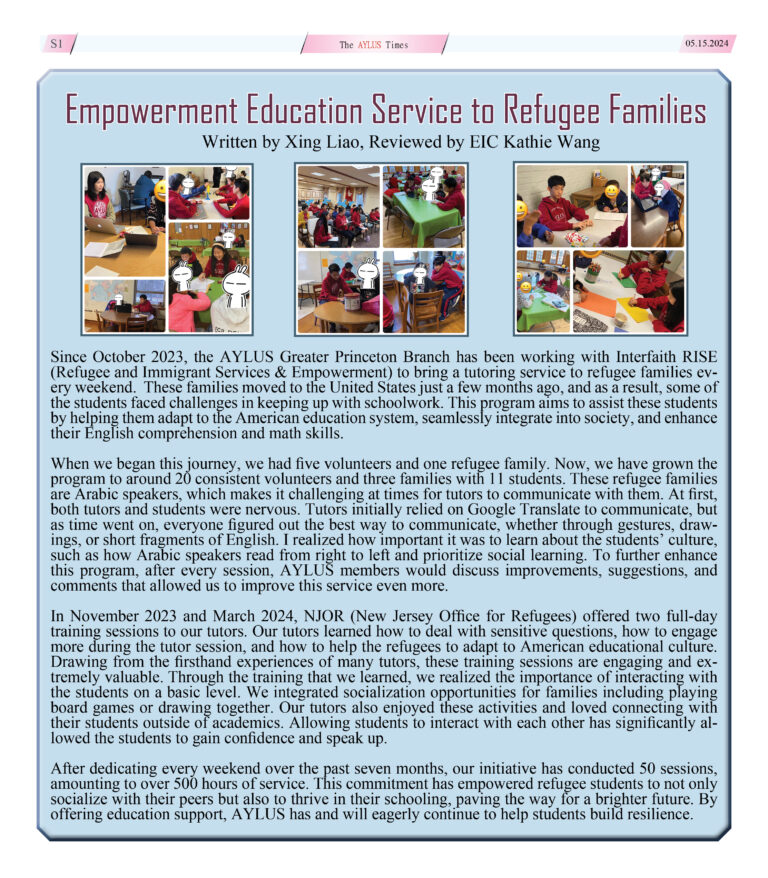 S1

The AYLUS Times

05.15.2024

Empowerment Education Service to Refugee Families

Written by Xing Liao, Reviewed by EIC Kathie Wang

Since October 2023, the AYLUS Greater Princeton Branch has been working with Interfaith RISE (Refugee and Immigrant Services & Empowerment) to bring a tutoring service to refugee families every weekend. These families moved to the United States just a few months ago, and as a result, some of the students faced challenges in keeping up with schoolwork. This program aims to assist these students by helping them adapt to the American education system, seamlessly integrate into society, and enhance their English comprehension and math skills.

When we began this journey, we had five volunteers and one refugee family. Now, we have grown the program to around 20 consistent volunteers and three families with 11 students. These refugee families are Arabic speakers, which makes it challenging at times for tutors to communicate with them. At first, both tutors and students were nervous. Tutors initially relied on Google Translate to communicate, but as time went on, everyone figured out the best way to communicate, whether through gestures, drawings, or short fragments of English. I realized how important it was to learn about the students' culture, such as how Arabic speakers read from right to left and prioritize social learning. To further enhance this program, after every session, AYLUS members would discuss improvements, suggestions, and comments that allowed us to improve this service even more.

In November 2023 and March 2024, NJOR (New Jersey Office for Refugees) offered two full-day training sessions to our tutors. Our tutors learned how to deal with sensitive questions, how to engage more during the tutor session, and how to help the refugees to adapt to American educational culture. Drawing from the firsthand experiences of many tutors, these training sessions are engaging and extremely valuable. Through the training that we learned, we realized the importance of interacting with the students on a basic level. We integrated socialization opportunities for families including playing board games or drawing together. Our tutors also enjoyed these activities and loved connecting with their students outside of academics. Allowing students to interact with each other has significantly allowed the students to gain confidence and speak up.

After dedicating every weekend over the past seven months, our initiative has conducted 50 sessions, amounting to over 500 hours of service. This commitment has empowered refugee students to not only socialize with their peers but also to thrive in their schooling, paving the way for a brighter future. By offering education support, AYLUS has and will eagerly continue to help students build resilience.